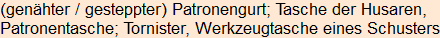 (genähter / gesteppter) Patronengurt; Tasche der Husaren, Patronentasche; Tornister, Werkzeugtasche eines Schusters